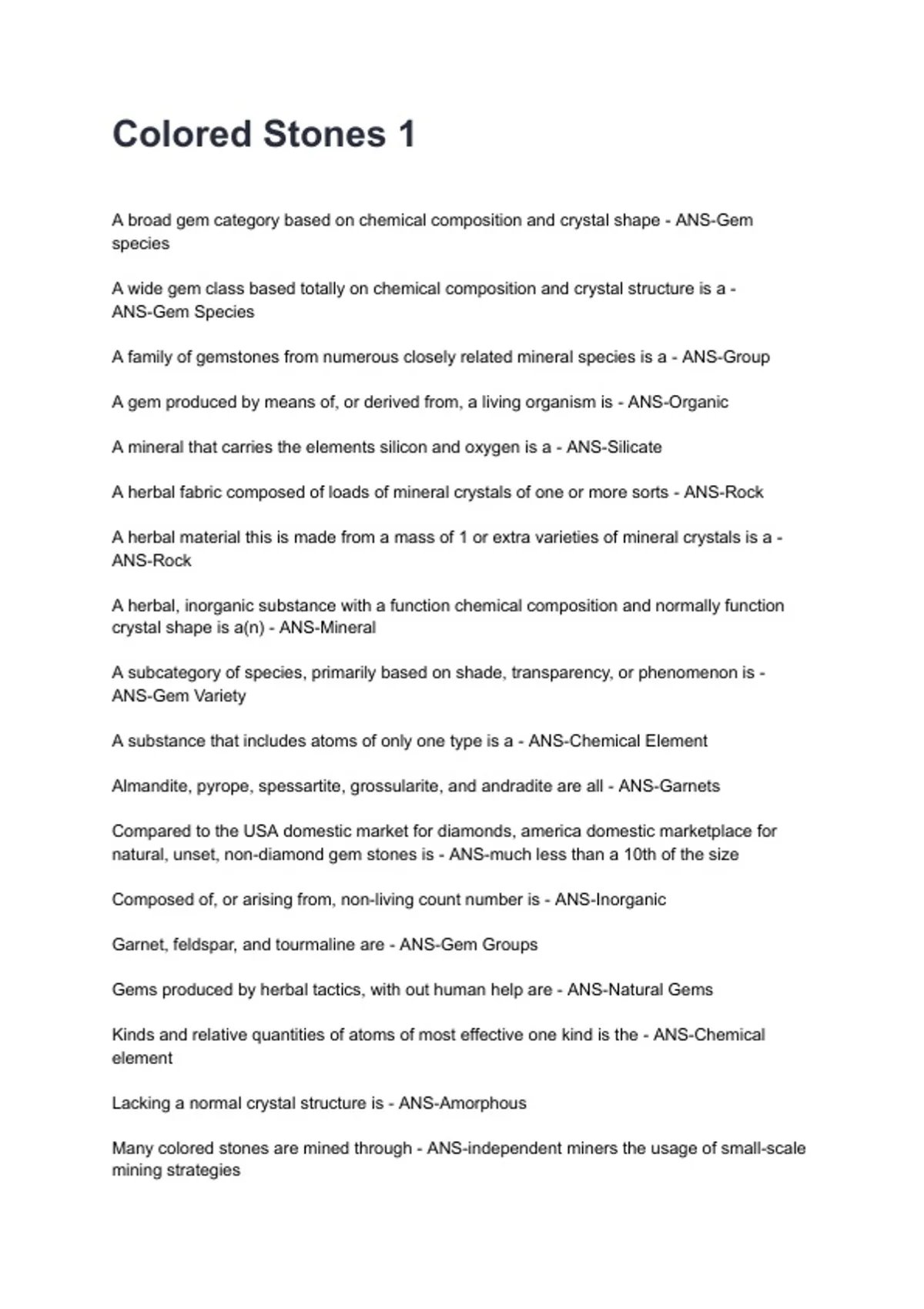 Colored Stones 1

A broad gem category based on chemical composition and crystal shape - ANS-Gem species

A wide gem class based totally on chemical composition and crystal structure is a - ANS-Gem Species

A family of gemstones from numerous closely related mineral species is a - ANS-Group

A gem produced by means of, or derived from, a living organism is - ANS-Organic

A mineral that carries the elements silicon and oxygen is a - ANS-Silicate

A herbal fabric composed of loads of mineral crystals of one or more sorts - ANS-Rock

A herbal material this is made from a mass of 1 or extra varieties of mineral crystals is a - ANS-Rock

A herbal, inorganic substance with a function chemical composition and normally function crystal shape is a(n) - ANS-Mineral

A subcategory of species, primarily based on shade, transparency, or phenomenon is - ANS-Gem Variety

A substance that includes atoms of only one type is a - ANS-Chemical Element

Almandite, pyrope, spessartite, grossularite, and andradite are all - ANS-Garnets

Compared to the USA domestic market for diamonds, america domestic marketplace for natural, unset, non-diamond gem stones is - ANS-much less than a 10th of the size

Composed of, or arising from, non-living count number is - ANS-Inorganic

Garnet, feldspar, and tourmaline are - ANS-Gem Groups

Gems produced by herbal tactics, with out human help are - ANS-Natural Gems

Kinds and relative quantities of atoms of most effective one kind is the - ANS-Chemical element

Lacking a normal crystal structure is - ANS-Amorphous

Many colored stones are mined through - ANS-independent miners the usage of small-scale mining strategies